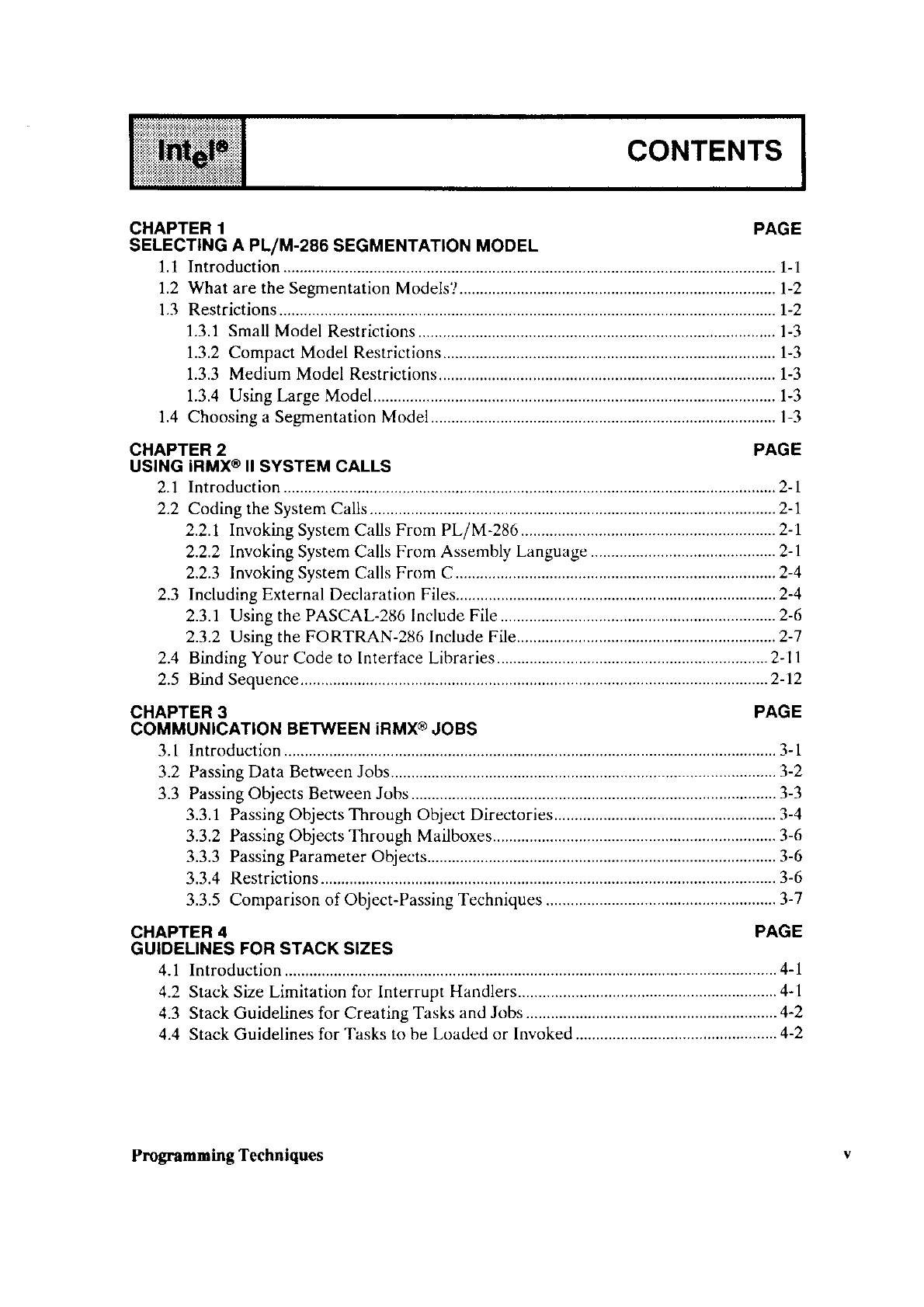 intel®

CONTENTS

CHAPTER 1 PAGE
SELECTING A PL/M-286 SEGMENTATION MODEL
1.1 Introduction ........ 1-1
1.2 What are the Segmentation Models? ........ 1-2
1.3 Restrictions ........ 1-2
1.3.1 Small Model Restrictions ........ 1-3
1.3.2 Compact Model Restrictions ........ 1-3
1.3.3 Medium Model Restrictions ........ 1-3
1.3.4 Using Large Model ........ 1-3
1.4 Choosing a Segmentation Model ........ 1-3

CHAPTER 2 PAGE
USING iRMX® II SYSTEM CALLS
2.1 Introduction ........ 2-1
2.2 Coding the System Calls ........ 2-1
2.2.1 Invoking System Calls From PL/M-286 ........ 2-1
2.2.2 Invoking System Calls From Assembly Language ........ 2-1
2.2.3 Invoking System Calls From C ........ 2-4
2.3 Including External Declaration Files ........ 2-4
2.3.1 Using the PASCAL-286 Include File ........ 2-6
2.3.2 Using the FORTRAN-286 Include File ........ 2-7
2.4 Binding Your Code to Interface Libraries ........ 2-11
2.5 Bind Sequence ........ 2-12

CHAPTER 3 PAGE
COMMUNICATION BETWEEN iRMX® JOBS
3.1 Introduction ........ 3-1
3.2 Passing Data Between Jobs ........ 3-2
3.3 Passing Objects Between Jobs ........ 3-3
3.3.1 Passing Objects Through Object Directories ........ 3-4
3.3.2 Passing Objects Through Mailboxes ........ 3-6
3.3.3 Passing Parameter Objects ........ 3-6
3.3.4 Restrictions ........ 3-6
3.3.5 Comparison of Object-Passing Techniques ........ 3-7

CHAPTER 4 PAGE
GUIDELINES FOR STACK SIZES
4.1 Introduction ........ 4-1
4.2 Stack Size Limitation for Interrupt Handlers ........ 4-1
4.3 Stack Guidelines for Creating Tasks and Jobs ........ 4-2
4.4 Stack Guidelines for Tasks to be Loaded or Invoked ........ 4-2

Programming Techniques v